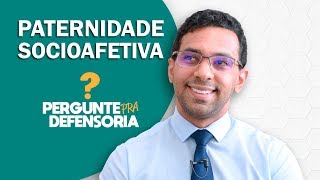 PATERNIDADE SOCIOAFETIVA

?

PERGUNTE PRA DEFENSORIA